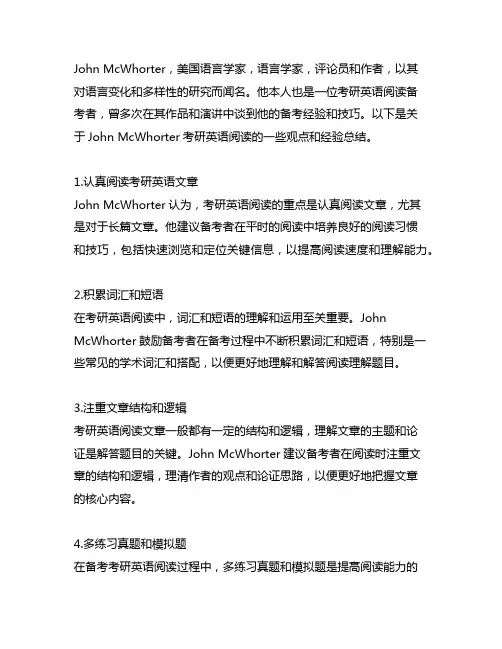 John McWhorter，美国语言学家，语言学家，评论员和作者，以其对语言变化和多样性的研究而闻名。他本人也是一位考研英语阅读备考者，曾多次在其作品和演讲中谈到他的备考经验和技巧。以下是关于 John McWhorter 考研英语阅读的一些观点和经验总结。

1.认真阅读考研英语文章
John McWhorter 认为，考研英语阅读的重点是认真阅读文章，尤其是对于长篇文章。他建议备考者在平时的阅读中培养良好的阅读习惯和技巧，包括快速浏览和定位关键信息，以提高阅读速度和理解能力。

2.积累词汇和短语
在考研英语阅读中，词汇和短语的理解和运用至关重要。John McWhorter 鼓励备考者在备考过程中不断积累词汇和短语，特别是一些常见的学术词汇和搭配，以便更好地理解和解答阅读理解题目。

3.注重文章结构和逻辑
考研英语阅读文章一般都有一定的结构和逻辑，理解文章的主题和论证是解答题目的关键。John McWhorter 建议备考者在阅读时注重文章的结构和逻辑，理清作者的观点和论证思路，以便更好地把握文章的核心内容。

4.多练习真题和模拟题
在备考考研英语阅读过程中，多练习真题和模拟题是提高阅读能力的